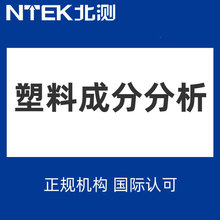 NTEK北测

塑料成分分析

正规机构 国际认可